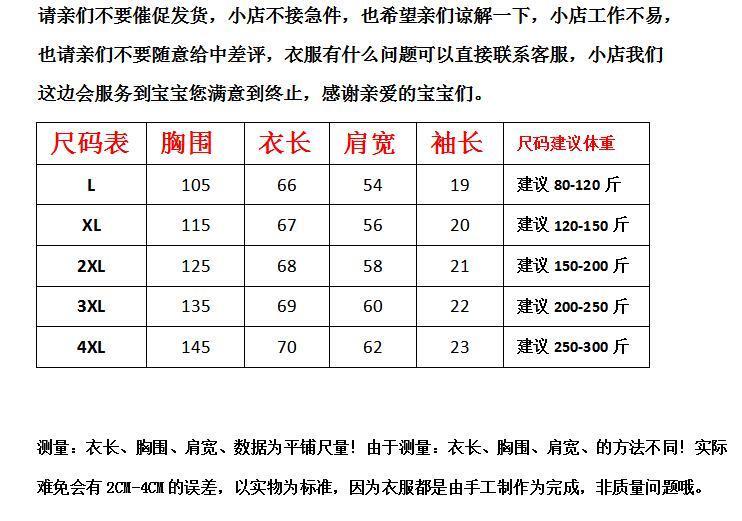 请亲们不要催促发货，小店不接急件，也希望亲们谅解一下，小店工作不易，也请亲们不要随意给中差评，衣服有什么问题可以直接联系客服，小店我们这边会服务到宝宝您满意到终止，感谢亲爱的宝宝们。

| 尺码表 | 胸围 | 衣长 | 肩宽 | 袖长 | 尺码建议体重 |
|---|---|---|---|---|---|
| L | 105 | 66 | 54 | 19 | 建议 80-120 斤 |
| XL | 115 | 67 | 56 | 20 | 建议 120-150 斤 |
| 2XL | 125 | 68 | 58 | 21 | 建议 150-200 斤 |
| 3XL | 135 | 69 | 60 | 22 | 建议 200-250 斤 |
| 4XL | 145 | 70 | 62 | 23 | 建议 250-300 斤 |

测量：衣长、胸围、肩宽、数据为平铺尺量！由于测量：衣长、胸围、肩宽、的方法不同！实际难免会有 2CM-4CM 的误差，以实物为标准，因为衣服都是由手工制作为完成，非质量问题哦。